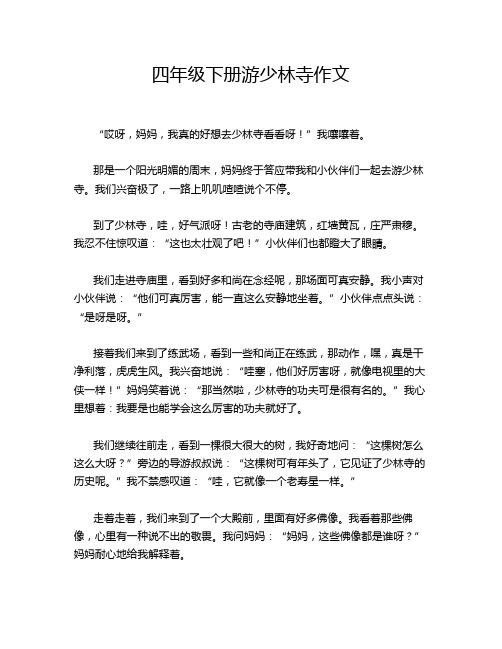 四年级下册游少林寺作文

“哎呀，妈妈，我真的好想去少林寺看看呀！”我嚷嚷着。

那是一个阳光明媚的周末，妈妈终于答应带我和小伙伴们一起去游少林寺。我们兴奋极了，一路上叽叽喳喳说个不停。

到了少林寺，哇，好气派呀！古老的寺庙建筑，红墙黄瓦，庄严肃穆。我忍不住惊叹道：“这也太壮观了吧！”小伙伴们也都瞪大了眼睛。

我们走进寺庙里，看到好多和尚在念经呢，那场面可真安静。我小声对小伙伴说：“他们可真厉害，能一直这么安静地坐着。”小伙伴点点头说：“是呀是呀。”

接着我们来到了练武场，看到一些和尚正在练武，那动作，嘿，真是干净利落，虎虎生风。我兴奋地说：“哇塞，他们好厉害呀，就像电视里的大侠一样！”妈妈笑着说：“那当然啦，少林寺的功夫可是很有名的。”我心里想着：我要是也能学会这么厉害的功夫就好了。

我们继续往前走，看到一棵很大很大的树，我好奇地问：“这棵树怎么这么大呀？”旁边的导游叔叔说：“这棵树可有年头了，它见证了少林寺的历史呢。”我不禁感叹道：“哇，它就像一个老寿星一样。”

走着走着，我们来到了一个大殿前，里面有好多佛像。我看着那些佛像，心里有一种说不出的敬畏。我问妈妈：“妈妈，这些佛像都是谁呀？”妈妈耐心地给我解释着。